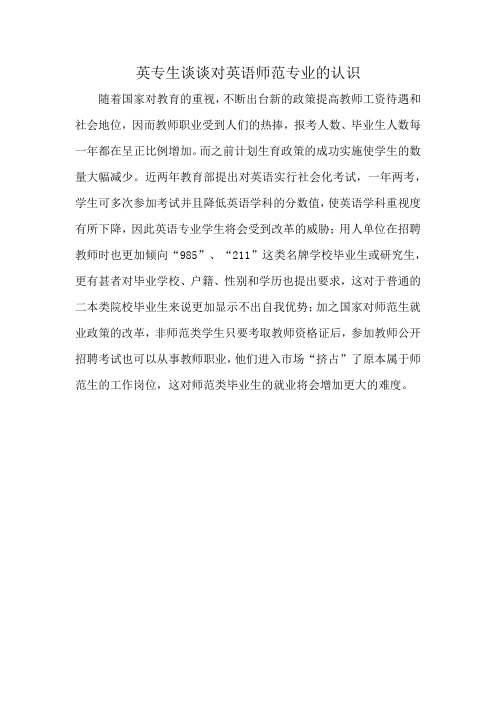 英专生谈谈对英语师范专业的认识

随着国家对教育的重视，不断出台新的政策提高教师工资待遇和社会地位，因而教师职业受到人们的热捧，报考人数、毕业生人数每一年都在呈正比例增加。而之前计划生育政策的成功实施使学生的数量大幅减少。近两年教育部提出对英语实行社会化考试，一年两考，学生可多次参加考试并且降低英语学科的分数值，使英语学科重视度有所下降，因此英语专业学生将会受到改革的威胁；用人单位在招聘教师时也更加倾向“985”、“211”这类名牌学校毕业生或研究生，更有甚者对毕业学校、户籍、性别和学历也提出要求，这对于普通的二本类院校毕业生来说更加显示不出自我优势；加之国家对师范生就业政策的改革，非师范类学生只要考取教师资格证后，参加教师公开招聘考试也可以从事教师职业，他们进入市场“挤占”了原本属于师范生的工作岗位，这对师范类毕业生的就业将会增加更大的难度。